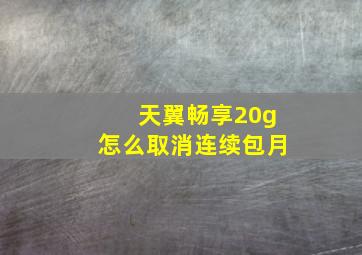 天翼畅享20g
怎么取消连续包月